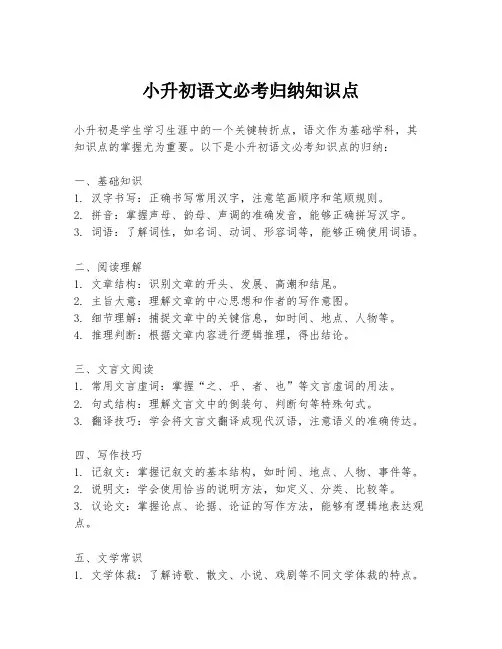 小升初语文必考归纳知识点

小升初是学生学习生涯中的一个关键转折点，语文作为基础学科，其知识点的掌握尤为重要。以下是小升初语文必考知识点的归纳：

一、基础知识
1. 汉字书写：正确书写常用汉字，注意笔画顺序和笔顺规则。
2. 拼音：掌握声母、韵母、声调的准确发音，能够正确拼写汉字。
3. 词语：了解词性，如名词、动词、形容词等，能够正确使用词语。

二、阅读理解
1. 文章结构：识别文章的开头、发展、高潮和结尾。
2. 主旨大意：理解文章的中心思想和作者的写作意图。
3. 细节理解：捕捉文章中的关键信息，如时间、地点、人物等。
4. 推理判断：根据文章内容进行逻辑推理，得出结论。

三、文言文阅读
1. 常用文言虚词：掌握“之、乎、者、也”等文言虚词的用法。
2. 句式结构：理解文言文中的倒装句、判断句等特殊句式。
3. 翻译技巧：学会将文言文翻译成现代汉语，注意语义的准确传达。

四、写作技巧
1. 记叙文：掌握记叙文的基本结构，如时间、地点、人物、事件等。
2. 说明文：学会使用恰当的说明方法，如定义、分类、比较等。
3. 议论文：掌握论点、论据、论证的写作方法，能够有逻辑地表达观点。

五、文学常识
1. 文学体裁：了解诗歌、散文、小说、戏剧等不同文学体裁的特点。